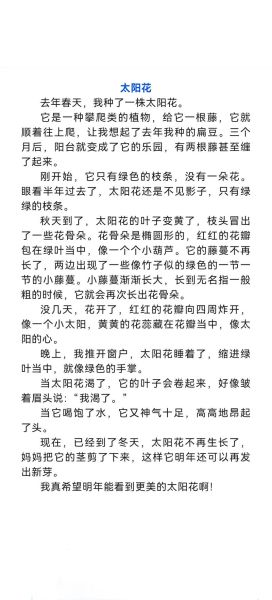 太阳花

去年春天，我种了一株太阳花。

它是一种攀爬类的植物，给它一根藤，它就顺着往上爬，让我想起了去年我种的扁豆。三个月后，阳台就变成了它的乐园，有两根藤甚至缠了起来。

刚开始，它只有绿色的枝条，没有一朵花。眼看半年过去了，太阳花还是不见影子，只有绿绿的枝条。

秋天到了，太阳花的叶子变黄了，枝头冒出了一些花骨朵。花骨朵是椭圆形的，红红的花瓣包在绿叶当中，像一个个小葫芦。它的藤蔓不再长了，两边出现了一些像竹子似的绿色的一节一节的小藤蔓。小藤蔓渐渐长大，长到无名指一般粗的时候，它就会再次长出花骨朵。

没几天，花开了，红红的花瓣向四周炸开，像一个小太阳，黄黄的花蕊藏在花瓣当中，像太阳的心。

晚上，我推开窗户，太阳花睡着了，缩进绿叶当中，就像绿色的手掌。

当太阳花渴了，它的叶子会卷起来，好像皱着眉头说："我渴了。"

当它喝饱了水，它又神气十足，高高地昂起了头。

现在，已经到了冬天，太阳花不再生长了，妈妈把它的茎剪了下来，这样它明年还可以再发出新芽。

我真希望明年能看到更美的太阳花啊!